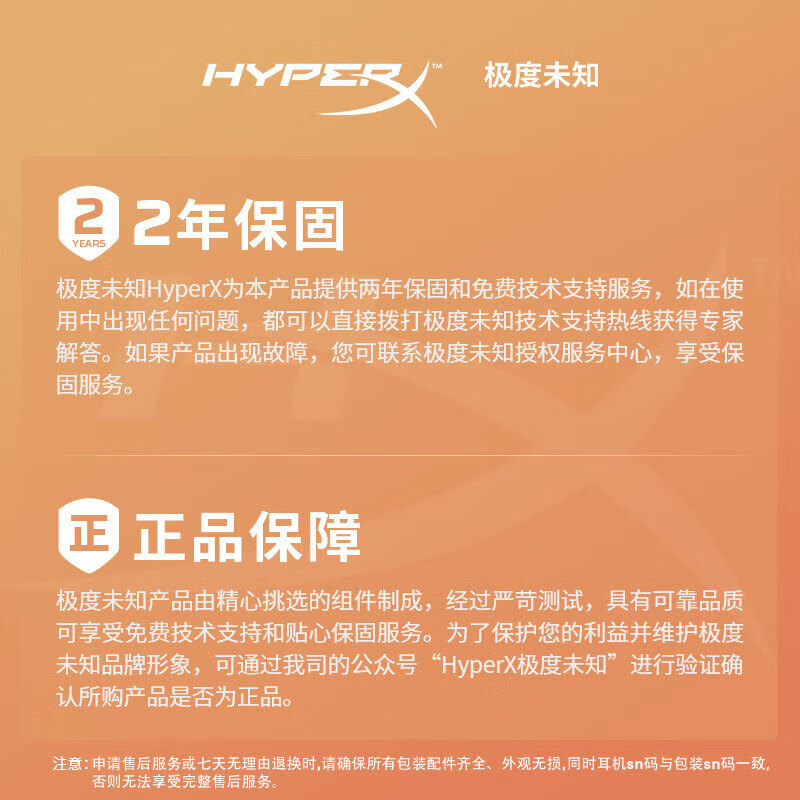 HYPERX™ 极度未知

2 YEARS

2年保固

极度未知HyperX为本产品提供两年保固和免费技术支持服务，如在使用中出现任何问题，都可以直接拨打极度未知技术支持热线获得专家解答。如果产品出现故障，您可联系极度未知授权服务中心，享受保固服务。

正

正品保障

极度未知产品由精心挑选的组件制成，经过严苛测试，具有可靠品质可享受免费技术支持和贴心保固服务。为了保护您的利益并维护极度未知品牌形象，可通过我司的公众号“HyperX极度未知”进行验证确认所购产品是否为正品。

注意：申请售后服务或七天无理由退换时，请确保所有包装配件齐全、外观无损，同时耳机sn码与包装sn码一致，否则无法享受完整售后服务。